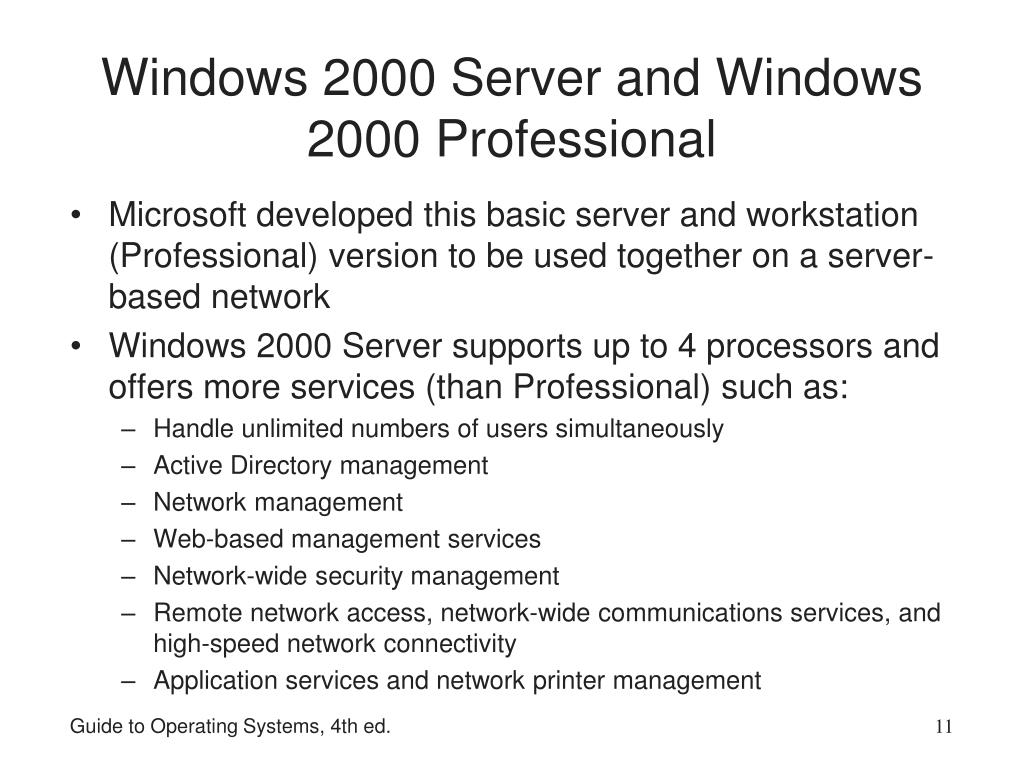 Windows 2000 Server and Windows 2000 Professional

• Microsoft developed this basic server and workstation (Professional) version to be used together on a server-based network
• Windows 2000 Server supports up to 4 processors and offers more services (than Professional) such as:
– Handle unlimited numbers of users simultaneously
– Active Directory management
– Network management
– Web-based management services
– Network-wide security management
– Remote network access, network-wide communications services, and high-speed network connectivity
– Application services and network printer management

Guide to Operating Systems, 4th ed.

11